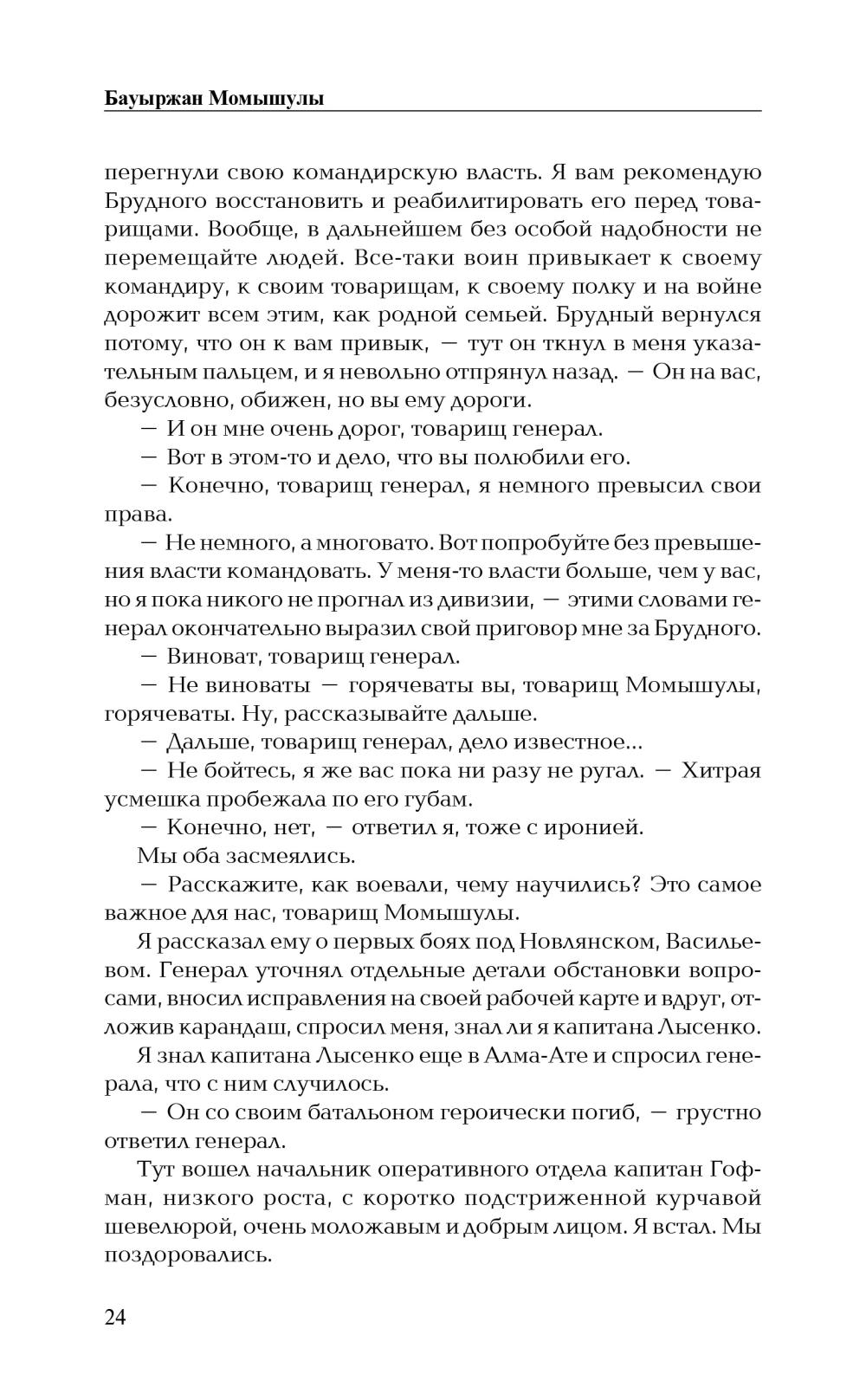 Бауыржан Момышулы

перегнули свою командирскую власть. Я вам рекомендую Брудного восстановить и реабилитировать его перед товарищами. Вообще, в дальнейшем без особой надобности не перемещайте людей. Все-таки воин привыкает к своему командиру, к своим товарищам, к своему полку и на войне дорожит всем этим, как родной семьей. Брудный вернулся потому, что он к вам привык, — тут он ткнул в меня указательным пальцем, и я невольно отпрянул назад. — Он на вас, безусловно, обижен, но вы ему дороги.

— И он мне очень дорог, товарищ генерал.

— Вот в этом-то и дело, что вы полюбили его.

— Конечно, товарищ генерал, я немного превысил свои права.

— Не немного, а многовато. Вот попробуйте без превышения власти командовать. У меня-то власти больше, чем у вас, но я пока никого не прогнал из дивизии, — этими словами генерал окончательно выразил свой приговор мне за Брудного.

— Виноват, товарищ генерал.

— Не виноваты — горячеваты вы, товарищ Момышулы, горячеваты. Ну, рассказывайте дальше.

— Дальше, товарищ генерал, дело известное...

— Не бойтесь, я же вас пока ни разу не ругал. — Хитрая усмешка пробежала по его губам.

— Конечно, нет, — ответил я, тоже с иронией.

Мы оба засмеялись.

— Расскажите, как воевали, чему научились? Это самое важное для нас, товарищ Момышулы.

Я рассказал ему о первых боях под Новлянском, Васильевом. Генерал уточнял отдельные детали обстановки вопросами, вносил исправления на своей рабочей карте и вдруг, отложив карандаш, спросил меня, знал ли я капитана Лысенко.

Я знал капитана Лысенко еще в Алма-Ате и спросил генерала, что с ним случилось.

— Он со своим батальоном героически погиб, — грустно ответил генерал.

Тут вошел начальник оперативного отдела капитан Гофман, низкого роста, с коротко подстриженной курчавой шевелюрой, очень моложавым и добрым лицом. Я встал. Мы поздоровались.

24